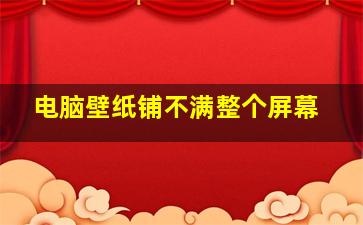 电脑壁纸铺不满整个屏幕